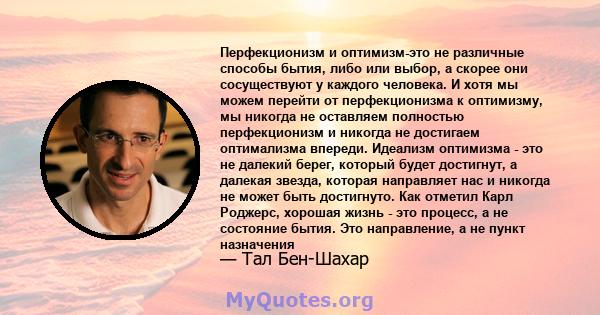 Перфекционизм и оптимизм-это не различные способы бытия, либо или выбор, а скорее они сосуществуют у каждого человека. И хотя мы можем перейти от перфекционизма к оптимизму, мы никогда не оставляем полностью перфекционизм и никогда не достигаем оптимализма впереди. Идеализм оптимизма - это не далекий берег, который будет достигнут, а далекая звезда, которая направляет нас и никогда не может быть достигнуто. Как отметил Карл Роджерс, хорошая жизнь - это процесс, а не состояние бытия. Это направление, а не пункт назначения

— Тал Бен-Шахар

MyQuotes.org